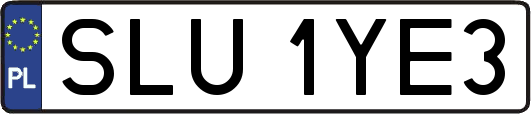 PL
SLU 1YE3